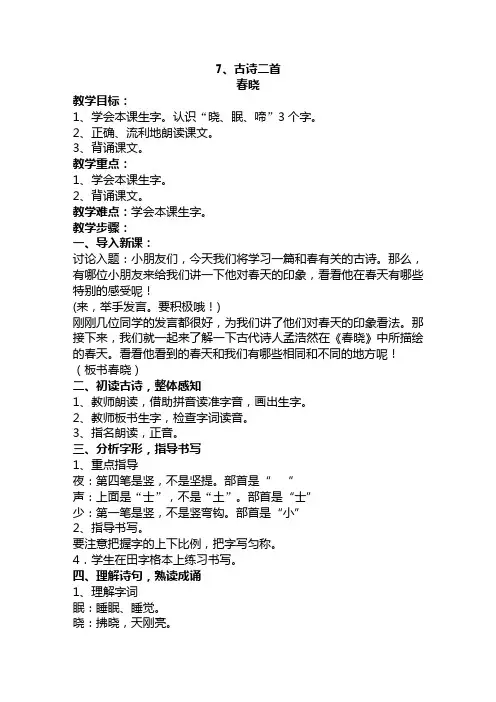 7、古诗二首
春晓

教学目标：
1、学会本课生字。认识“晓、眠、啼”3个字。
2、正确、流利地朗读课文。
3、背诵课文。
教学重点：
1、学会本课生字。
2、背诵课文。
教学难点：学会本课生字。
教学步骤：
一、导入新课：
讨论入题：小朋友们，今天我们将学习一篇和春有关的古诗。那么，有哪位小朋友来给我们讲一下他对春天的印象，看看他在春天有哪些特别的感受呢！
(来，举手发言。要积极哦！)
刚刚几位同学的发言都很好，为我们讲了他们对春天的印象看法。那接下来，我们就一起来了解一下古代诗人孟浩然在《春晓》中所描绘的春天。看看他看到的春天和我们有哪些相同和不同的地方呢！
（板书春晓）
二、初读古诗，整体感知
1、教师朗读，借助拼音读准字音，画出生字。
2、教师板书生字，检查字词读音。
3、指名朗读，正音。
三、分析字形，指导书写
1、重点指导
夜：第四笔是竖，不是竖提。部首是“ ”
声：上面是“士”，不是“土”。部首是“士”
少：第一笔是竖，不是竖弯钩。部首是“小”
2、指导书写。
要注意把握字的上下比例，把字写匀称。
4．学生在田字格本上练习书写。
四、理解诗句，熟读成诵
1、理解字词
眠：睡眠、睡觉。
晓：拂晓，天刚亮。